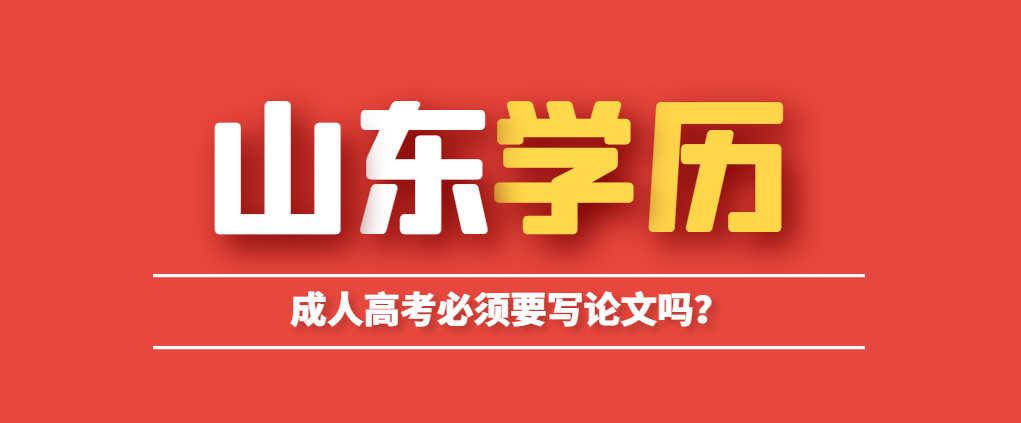 山东学历

成人高考必须要写论文吗？